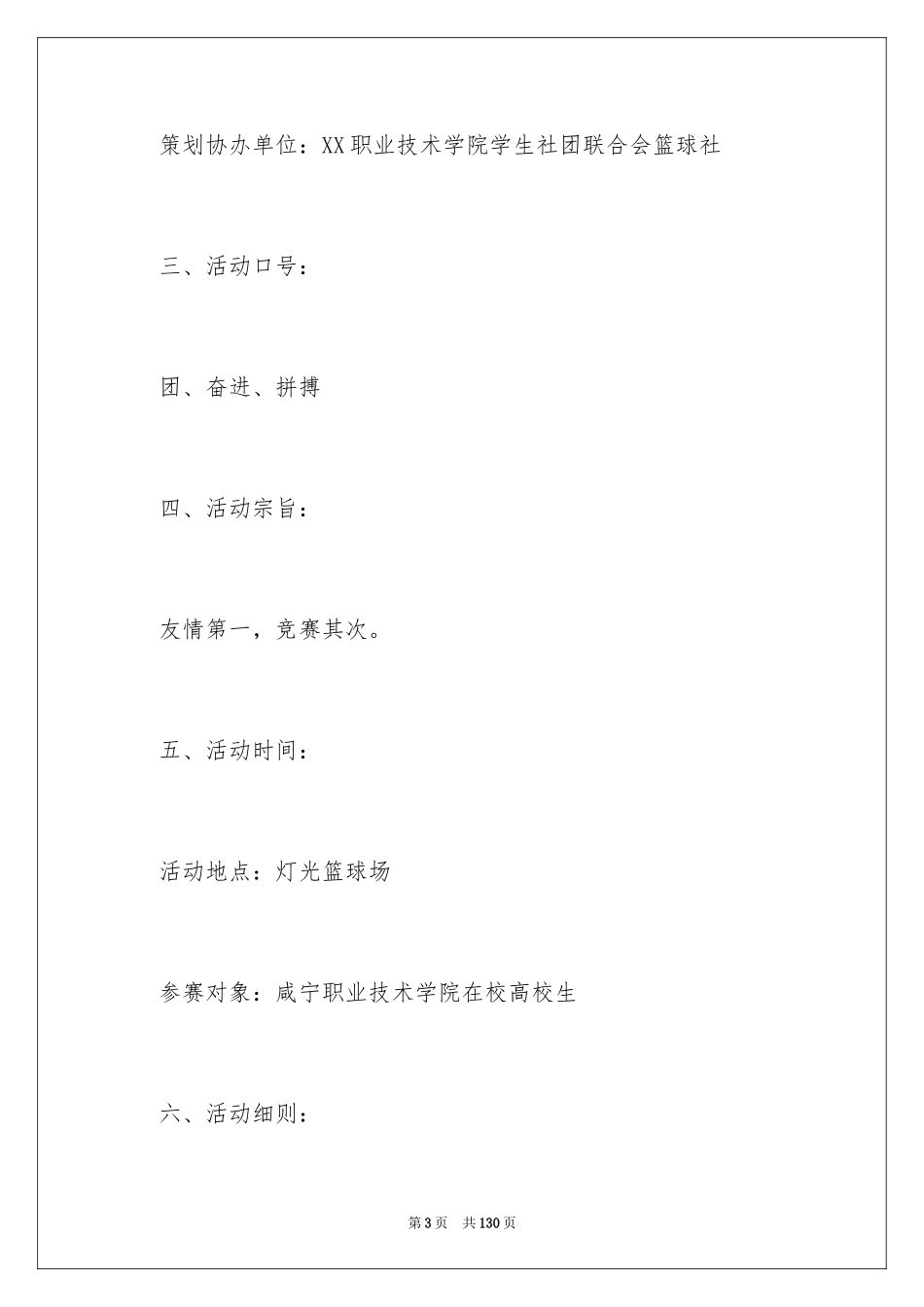 策划协办单位：XX职业技术学院学生社团联合会篮球社

三、活动口号：

团、奋进、拼搏

四、活动宗旨：

友情第一，竞赛其次。

五、活动时间：

活动地点：灯光篮球场

参赛对象：咸宁职业技术学院在校高校生

六、活动细则：

第3页　共130页